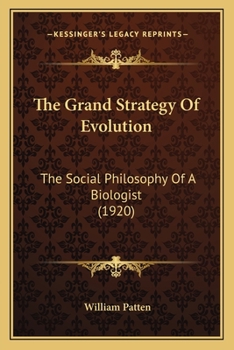 —KESSINGER'S LEGACY REPRINTS—

The Grand Strategy Of Evolution

The Social Philosophy Of A Biologist (1920)

William Patten